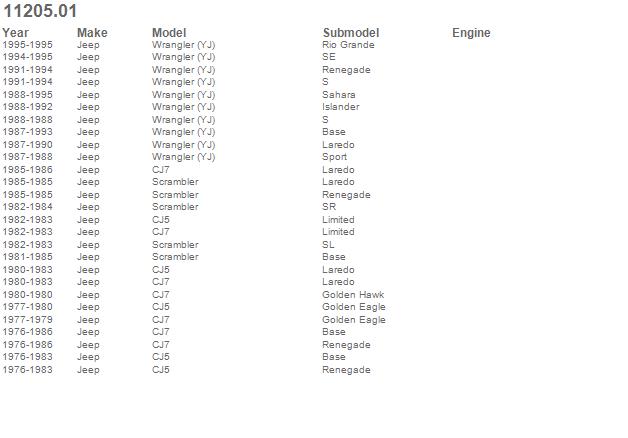 11205.01

| Year | Make | Model | Submodel | Engine |
|---|---|---|---|---|
| 1995-1995 | Jeep | Wrangler (YJ) | Rio Grande | |
| 1994-1995 | Jeep | Wrangler (YJ) | SE | |
| 1991-1994 | Jeep | Wrangler (YJ) | Renegade | |
| 1991-1994 | Jeep | Wrangler (YJ) | S | |
| 1988-1995 | Jeep | Wrangler (YJ) | Sahara | |
| 1988-1992 | Jeep | Wrangler (YJ) | Islander | |
| 1988-1988 | Jeep | Wrangler (YJ) | S | |
| 1987-1993 | Jeep | Wrangler (YJ) | Base | |
| 1987-1990 | Jeep | Wrangler (YJ) | Laredo | |
| 1987-1988 | Jeep | Wrangler (YJ) | Sport | |
| 1985-1986 | Jeep | CJ7 | Laredo | |
| 1985-1985 | Jeep | Scrambler | Laredo | |
| 1985-1985 | Jeep | Scrambler | Renegade | |
| 1982-1984 | Jeep | Scrambler | SR | |
| 1982-1983 | Jeep | CJ5 | Limited | |
| 1982-1983 | Jeep | CJ7 | Limited | |
| 1982-1983 | Jeep | Scrambler | SL | |
| 1981-1985 | Jeep | Scrambler | Base | |
| 1980-1983 | Jeep | CJ5 | Laredo | |
| 1980-1983 | Jeep | CJ7 | Laredo | |
| 1980-1980 | Jeep | CJ7 | Golden Hawk | |
| 1977-1980 | Jeep | CJ5 | Golden Eagle | |
| 1977-1979 | Jeep | CJ7 | Golden Eagle | |
| 1976-1986 | Jeep | CJ7 | Base | |
| 1976-1986 | Jeep | CJ7 | Renegade | |
| 1976-1983 | Jeep | CJ5 | Base | |
| 1976-1983 | Jeep | CJ5 | Renegade | |